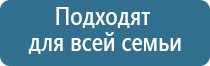 Подходят для всей семьи